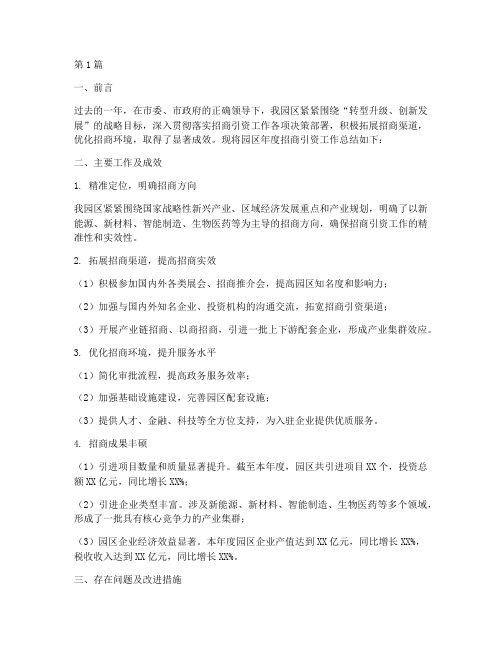 第1篇

一、前言

过去的一年，在市委、市政府的正确领导下，我园区紧紧围绕“转型升级、创新发展”的战略目标，深入贯彻落实招商引资工作各项决策部署，积极拓展招商渠道，优化招商环境，取得了显著成效。现将园区年度招商引资工作总结如下：

二、主要工作及成效

1. 精准定位，明确招商方向

我园区紧紧围绕国家战略性新兴产业、区域经济发展重点和产业规划，明确了以新能源、新材料、智能制造、生物医药等为主导的招商方向，确保招商引资工作的精准性和实效性。

2. 拓展招商渠道，提高招商实效

（1）积极参加国内外各类展会、招商推介会，提高园区知名度和影响力；

（2）加强与国内外知名企业、投资机构的沟通交流，拓宽招商引资渠道；

（3）开展产业链招商、以商招商，引进一批上下游配套企业，形成产业集群效应。

3. 优化招商环境，提升服务水平

（1）简化审批流程，提高政务服务效率；

（2）加强基础设施建设，完善园区配套设施；

（3）提供人才、金融、科技等全方位支持，为入驻企业提供优质服务。

4. 招商成果丰硕

（1）引进项目数量和质量显著提升。截至本年度，园区共引进项目XX个，投资总额XX亿元，同比增长XX%；

（2）引进企业类型丰富。涉及新能源、新材料、智能制造、生物医药等多个领域，形成了一批具有核心竞争力的产业集群；

（3）园区企业经济效益显著。本年度园区企业产值达到XX亿元，同比增长XX%，税收收入达到XX亿元，同比增长XX%。

三、存在问题及改进措施